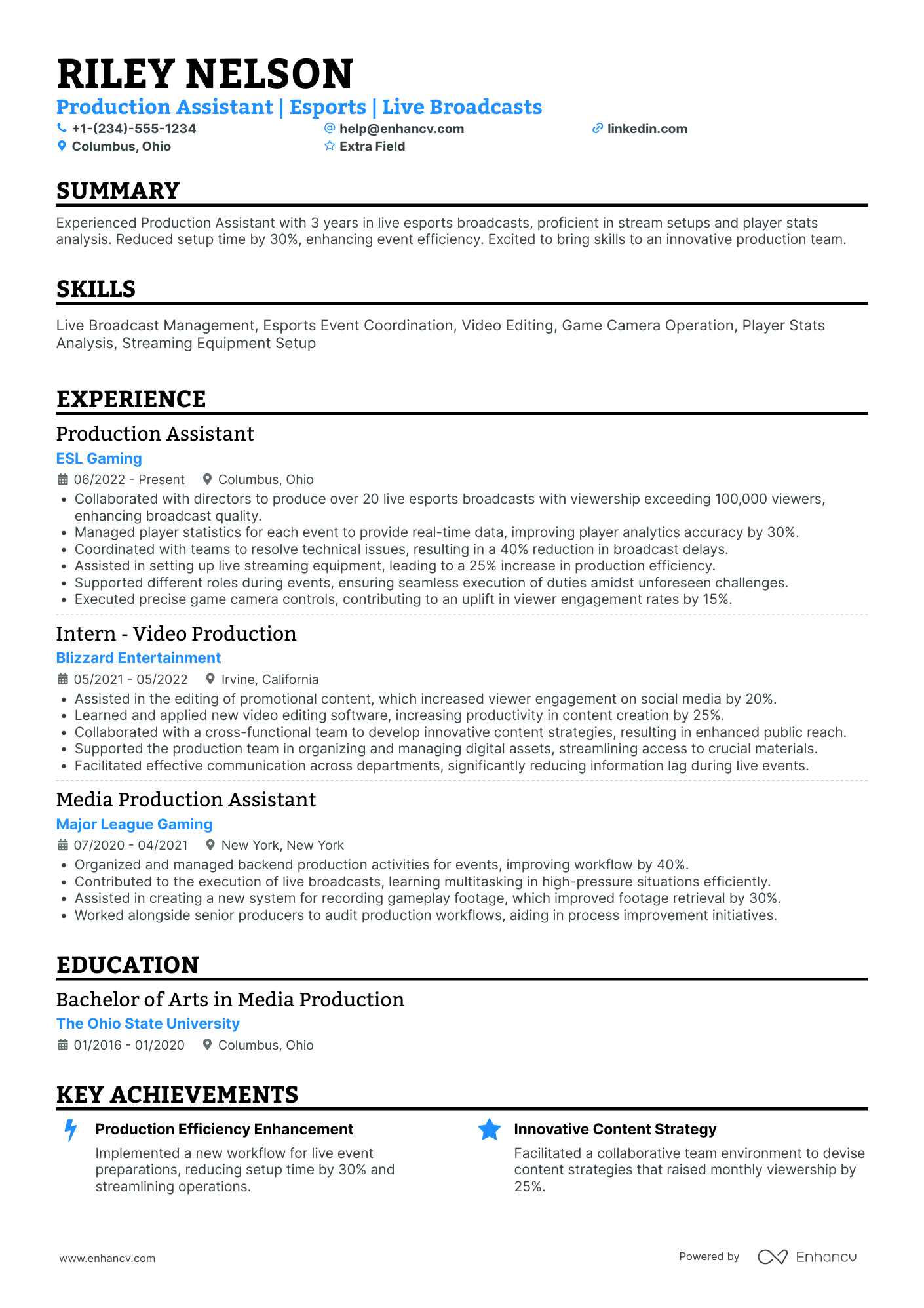 RILEY NELSON

Production Assistant | Esports | Live Broadcasts

+1-(234)-555-1234
help@enhancv.com
linkedin.com
Columbus, Ohio
Extra Field

SUMMARY

Experienced Production Assistant with 3 years in live esports broadcasts, proficient in stream setups and player stats analysis. Reduced setup time by 30%, enhancing event efficiency. Excited to bring skills to an innovative production team.

SKILLS

Live Broadcast Management, Esports Event Coordination, Video Editing, Game Camera Operation, Player Stats Analysis, Streaming Equipment Setup

EXPERIENCE

Production Assistant
ESL Gaming
06/2022 - Present
Columbus, Ohio
• Collaborated with directors to produce over 20 live esports broadcasts with viewership exceeding 100,000 viewers, enhancing broadcast quality.
• Managed player statistics for each event to provide real-time data, improving player analytics accuracy by 30%.
• Coordinated with teams to resolve technical issues, resulting in a 40% reduction in broadcast delays.
• Assisted in setting up live streaming equipment, leading to a 25% increase in production efficiency.
• Supported different roles during events, ensuring seamless execution of duties amidst unforeseen challenges.
• Executed precise game camera controls, contributing to an uplift in viewer engagement rates by 15%.

Intern - Video Production
Blizzard Entertainment
05/2021 - 05/2022
Irvine, California
• Assisted in the editing of promotional content, which increased viewer engagement on social media by 20%.
• Learned and applied new video editing software, increasing productivity in content creation by 25%.
• Collaborated with a cross-functional team to develop innovative content strategies, resulting in enhanced public reach.
• Supported the production team in organizing and managing digital assets, streamlining access to crucial materials.
• Facilitated effective communication across departments, significantly reducing information lag during live events.

Media Production Assistant
Major League Gaming
07/2020 - 04/2021
New York, New York
• Organized and managed backend production activities for events, improving workflow by 40%.
• Contributed to the execution of live broadcasts, learning multitasking in high-pressure situations efficiently.
• Assisted in creating a new system for recording gameplay footage, which improved footage retrieval by 30%.
• Worked alongside senior producers to audit production workflows, aiding in process improvement initiatives.

EDUCATION

Bachelor of Arts in Media Production
The Ohio State University
01/2016 - 01/2020
Columbus, Ohio

KEY ACHIEVEMENTS

Production Efficiency Enhancement
Implemented a new workflow for live event preparations, reducing setup time by 30% and streamlining operations.

Innovative Content Strategy
Facilitated a collaborative team environment to devise content strategies that raised monthly viewership by 25%.

www.enhancv.com
Powered by Enhancv